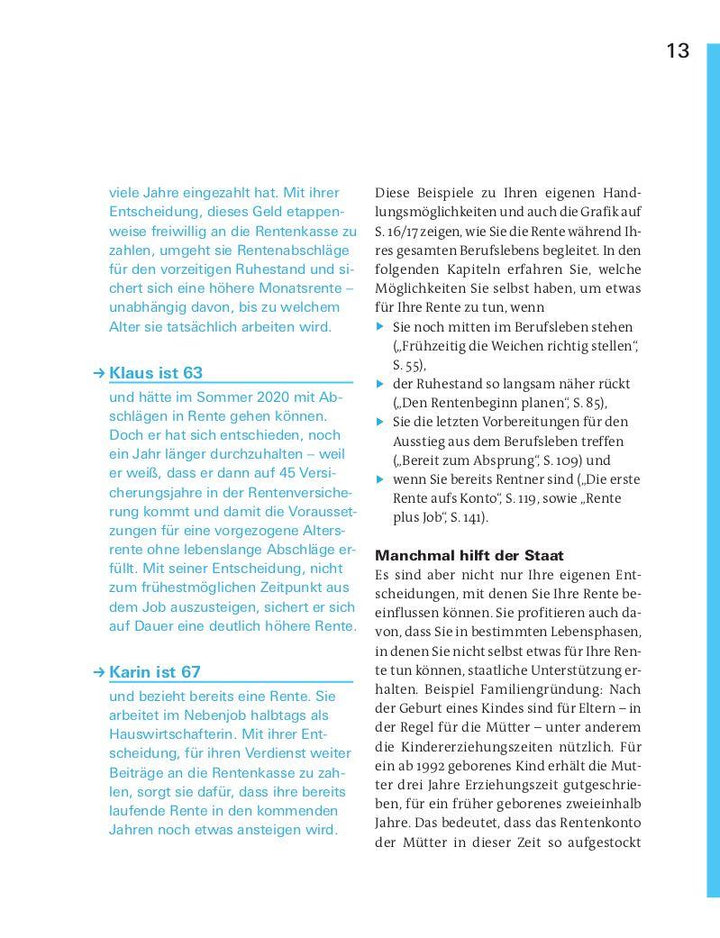 13

viele Jahre eingezahlt hat. Mit ihrer Entscheidung, dieses Geld etappenweise freiwillig an die Rentenkasse zu zahlen, umgeht sie Rentenabschläge für den vorzeitigen Ruhestand und sichert sich eine höhere Monatsrente – unabhängig davon, bis zu welchem Alter sie tatsächlich arbeiten wird.

→ Klaus ist 63

und hätte im Sommer 2020 mit Abschlägen in Rente gehen können. Doch er hat sich entschieden, noch ein Jahr länger durchzuhalten – weil er weiß, dass er dann auf 45 Versicherungsjahre in der Rentenversicherung kommt und damit die Voraussetzungen für eine vorgezogene Altersrente ohne lebenslange Abschläge erfüllt. Mit seiner Entscheidung, nicht zum frühestmöglichen Zeitpunkt aus dem Job auszusteigen, sichert er sich auf Dauer eine deutlich höhere Rente.

→ Karin ist 67

und bezieht bereits eine Rente. Sie arbeitet im Nebenjob halbtags als Hauswirtschafterin. Mit ihrer Entscheidung, für ihren Verdienst weiter Beiträge an die Rentenkasse zu zahlen, sorgt sie dafür, dass ihre bereits laufende Rente in den kommenden Jahren noch etwas ansteigen wird.

Diese Beispiele zu Ihren eigenen Handlungsmöglichkeiten und auch die Grafik auf S. 16/17 zeigen, wie Sie die Rente während Ihres gesamten Berufslebens begleitet. In den folgenden Kapiteln erfahren Sie, welche Möglichkeiten Sie selbst haben, um etwas für Ihre Rente zu tun, wenn

▶ Sie noch mitten im Berufsleben stehen („Frühzeitig die Weichen richtig stellen“, S. 55),
▶ der Ruhestand so langsam näher rückt („Den Rentenbeginn planen“, S. 85),
▶ Sie die letzten Vorbereitungen für den Ausstieg aus dem Berufsleben treffen („Bereit zum Absprung“, S. 109) und
▶ wenn Sie bereits Rentner sind („Die erste Rente aufs Konto“, S. 119, sowie „Rente plus Job“, S. 141).

Manchmal hilft der Staat
Es sind aber nicht nur Ihre eigenen Entscheidungen, mit denen Sie Ihre Rente beeinflussen können. Sie profitieren auch davon, dass Sie in bestimmten Lebensphasen, in denen Sie nicht selbst etwas für Ihre Rente tun können, staatliche Unterstützung erhalten. Beispiel Familiengründung: Nach der Geburt eines Kindes sind für Eltern – in der Regel für die Mütter – unter anderem die Kindererziehungszeiten nützlich. Für ein ab 1992 geborenes Kind erhält die Mutter drei Jahre Erziehungszeit gutgeschrieben, für ein früher geborenes zweieinhalb Jahre. Das bedeutet, dass das Rentenkonto der Mütter in dieser Zeit so aufgestockt